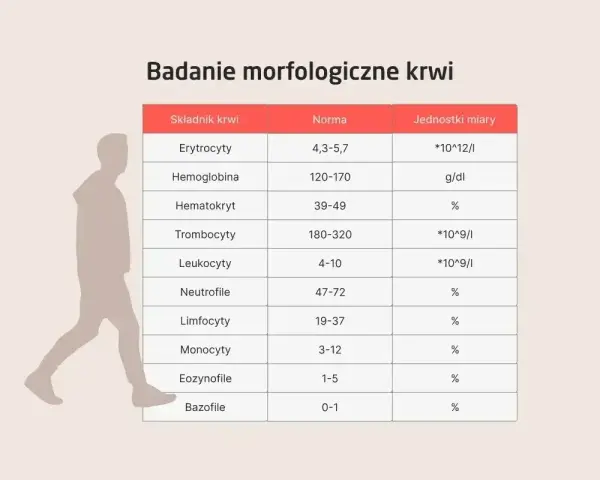 Badanie morfologiczne krwi

| Składnik krwi | Norma | Jednostki miary |
|---|---|---|
| Erytrocyty | 4,3-5,7 | *10^12/l |
| Hemoglobina | 120-170 | g/dl |
| Hematokryt | 39-49 | % |
| Trombocyty | 180-320 | *10^9/l |
| Leukocyty | 4-10 | *10^9/l |
| Neutrofile | 47-72 | % |
| Limfocyty | 19-37 | % |
| Monocyty | 3-12 | % |
| Eozynofile | 1-5 | % |
| Bazofile | 0-1 | % |